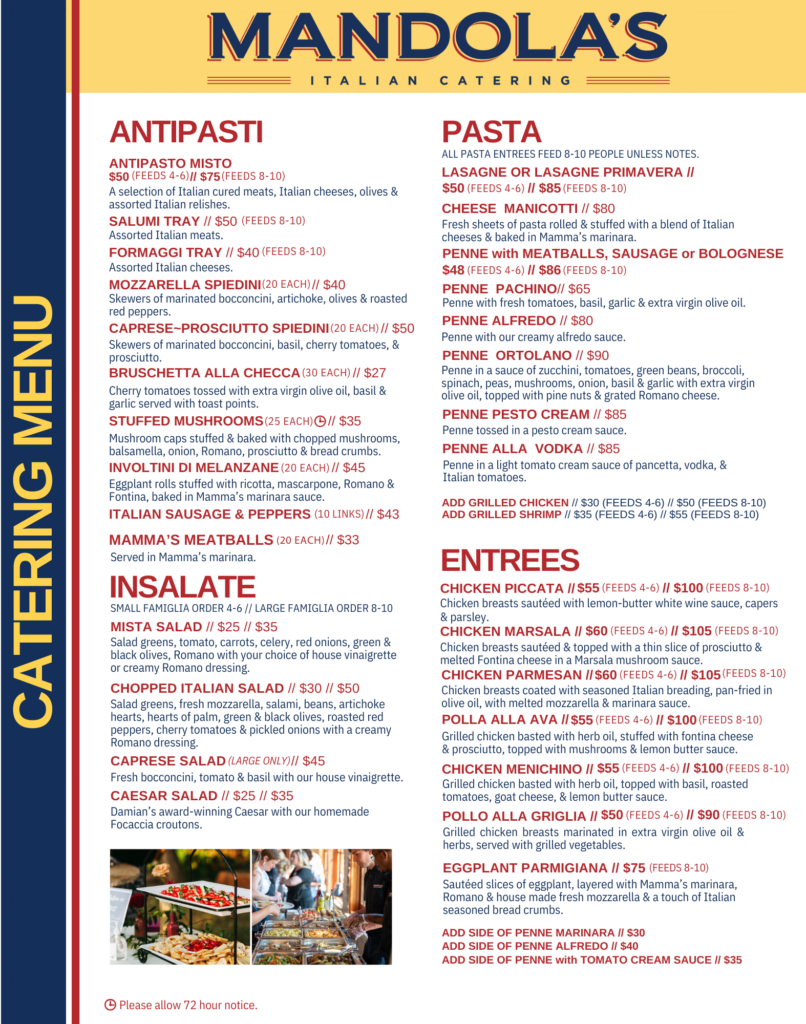 MANDOLA'S
ITALIAN CATERING

CATERING MENU

ANTIPASTI

ANTIPASTO MISTO
$50 (FEEDS 4-6) // $75 (FEEDS 8-10)
A selection of Italian cured meats, Italian cheeses, olives & assorted Italian relishes.

SALUMI TRAY // $50 (FEEDS 8-10)
Assorted Italian meats.

FORMAGGI TRAY // $40 (FEEDS 8-10)
Assorted Italian cheeses.

MOZZARELLA SPIEDINI (20 EACH) // $40
Skewers of marinated bocconcini, artichoke, olives & roasted red peppers.

CAPRESE~PROSCIUTTO SPIEDINI (20 EACH) // $50
Skewers of marinated bocconcini, basil, cherry tomatoes, & prosciutto.

BRUSCHETTA ALLA CHECCA (30 EACH) // $27
Cherry tomatoes tossed with extra virgin olive oil, basil & garlic served with toast points.

STUFFED MUSHROOMS (25 EACH) // $35
Mushroom caps stuffed & baked with chopped mushrooms, balsamella, onion, Romano, prosciutto & bread crumbs.

INVOLTINI DI MELANZANE (20 EACH) // $45
Eggplant rolls stuffed with ricotta, mascarpone, Romano & Fontina, baked in Mamma's marinara sauce.

ITALIAN SAUSAGE & PEPPERS (10 LINKS) // $43

MAMMA'S MEATBALLS (20 EACH) // $33
Served in Mamma's marinara.

INSALATE
SMALL FAMIGLIA ORDER 4-6 // LARGE FAMIGLIA ORDER 8-10

MISTA SALAD // $25 // $35
Salad greens, tomato, carrots, celery, red onions, green & black olives, Romano with your choice of house vinaigrette or creamy Romano dressing.

CHOPPED ITALIAN SALAD // $30 // $50
Salad greens, fresh mozzarella, salami, beans, artichoke hearts, hearts of palm, green & black olives, roasted red peppers, cherry tomatoes & pickled onions with a creamy Romano dressing.

CAPRESE SALAD (LARGE ONLY) // $45
Fresh bocconcini, tomato & basil with our house vinaigrette.

CAESAR SALAD // $25 // $35
Damian's award-winning Caesar with our homemade Focaccia croutons.

Please allow 72 hour notice.

PASTA
ALL PASTA ENTREES FEED 8-10 PEOPLE UNLESS NOTES.

LASAGNE OR LASAGNE PRIMAVERA //
$50 (FEEDS 4-6) // $85 (FEEDS 8-10)

CHEESE MANICOTTI // $80
Fresh sheets of pasta rolled & stuffed with a blend of Italian cheeses & baked in Mamma's marinara.

PENNE with MEATBALLS, SAUSAGE or BOLOGNESE
$48 (FEEDS 4-6) // $86 (FEEDS 8-10)

PENNE PACHINO // $65
Penne with fresh tomatoes, basil, garlic & extra virgin olive oil.

PENNE ALFREDO // $80
Penne with our creamy alfredo sauce.

PENNE ORTOLANO // $90
Penne in a sauce of zucchini, tomatoes, green beans, broccoli, spinach, peas, mushrooms, onion, basil & garlic with extra virgin olive oil, topped with pine nuts & grated Romano cheese.

PENNE PESTO CREAM // $85
Penne tossed in a pesto cream sauce.

PENNE ALLA VODKA // $85
Penne in a light tomato cream sauce of pancetta, vodka, & Italian tomatoes.

ADD GRILLED CHICKEN // $30 (FEEDS 4-6) // $50 (FEEDS 8-10)
ADD GRILLED SHRIMP // $35 (FEEDS 4-6) // $55 (FEEDS 8-10)

ENTREES

CHICKEN PICCATA // $55 (FEEDS 4-6) // $100 (FEEDS 8-10)
Chicken breasts sautéed with lemon-butter white wine sauce, capers & parsley.

CHICKEN MARSALA // $60 (FEEDS 4-6) // $105 (FEEDS 8-10)
Chicken breasts sautéed & topped with a thin slice of prosciutto & melted Fontina cheese in a Marsala mushroom sauce.

CHICKEN PARMESAN // $60 (FEEDS 4-6) // $105 (FEEDS 8-10)
Chicken breasts coated with seasoned Italian breading, pan-fried in olive oil, with melted mozzarella & marinara sauce.

POLLA ALLA AVA // $55 (FEEDS 4-6) // $100 (FEEDS 8-10)
Grilled chicken basted with herb oil, stuffed with fontina cheese & prosciutto, topped with mushrooms & lemon butter sauce.

CHICKEN MENICHINO // $55 (FEEDS 4-6) // $100 (FEEDS 8-10)
Grilled chicken basted with herb oil, topped with basil, roasted tomatoes, goat cheese, & lemon butter sauce.

POLLO ALLA GRIGLIA // $50 (FEEDS 4-6) // $90 (FEEDS 8-10)
Grilled chicken breasts marinated in extra virgin olive oil & herbs, served with grilled vegetables.

EGGPLANT PARMIGIANA // $75 (FEEDS 8-10)
Sautéed slices of eggplant, layered with Mamma's marinara, Romano & house made fresh mozzarella & a touch of Italian seasoned bread crumbs.

ADD SIDE OF PENNE MARINARA // $30
ADD SIDE OF PENNE ALFREDO // $40
ADD SIDE OF PENNE with TOMATO CREAM SAUCE // $35